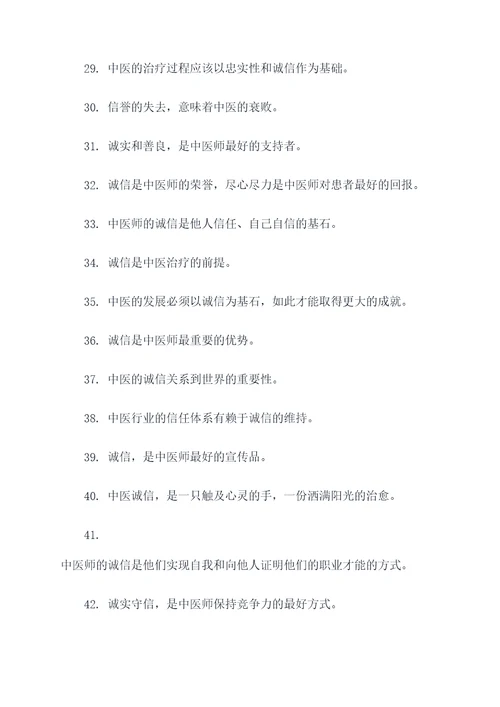 29. 中医的治疗过程应该以忠实性和诚信作为基础。

30. 信誉的失去，意味着中医的衰败。

31. 诚实和善良，是中医师最好的支持者。

32. 诚信是中医师的荣誉，尽心尽力是中医师对患者最好的回报。

33. 中医师的诚信是他人信任、自己自信的基石。

34. 诚信是中医治疗的前提。

35. 中医的发展必须以诚信为基石，如此才能取得更大的成就。

36. 诚信是中医师最重要的优势。

37. 中医的诚信关系到世界的重要性。

38. 中医行业的信任体系有赖于诚信的维持。

39. 诚信，是中医师最好的宣传品。

40. 中医诚信，是一只触及心灵的手，一份洒满阳光的治愈。

41.

中医师的诚信是他们实现自我和向他人证明他们的职业才能的方式。

42. 诚实守信，是中医师保持竞争力的最好方式。